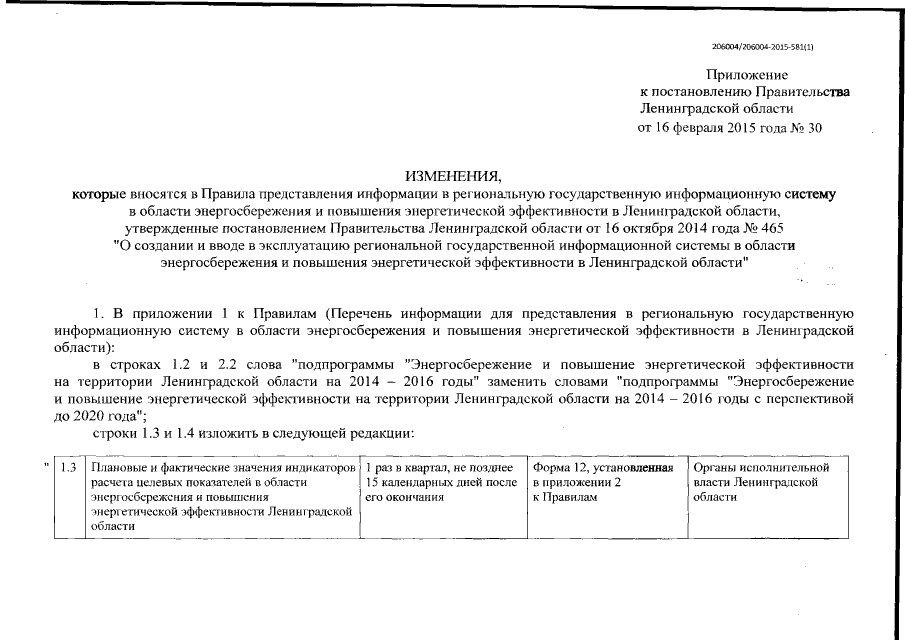 206004/206004-2015-581(1)

Приложение
к постановлению Правительства
Ленинградской области
от 16 февраля 2015 года № 30

ИЗМЕНЕНИЯ,
которые вносятся в Правила представления информации в региональную государственную информационную систему в области энергосбережения и повышения энергетической эффективности в Ленинградской области, утвержденные постановлением Правительства Ленинградской области от 16 октября 2014 года № 465 "О создании и вводе в эксплуатацию региональной государственной информационной системы в области энергосбережения и повышения энергетической эффективности в Ленинградской области"

1. В приложении 1 к Правилам (Перечень информации для представления в региональную государственную информационную систему в области энергосбережения и повышения энергетической эффективности в Ленинградской области):

в строках 1.2 и 2.2 слова "подпрограммы "Энергосбережение и повышение энергетической эффективности на территории Ленинградской области на 2014 – 2016 годы" заменить словами "подпрограммы "Энергосбережение и повышение энергетической эффективности на территории Ленинградской области на 2014 – 2016 годы с перспективой до 2020 года";

строки 1.3 и 1.4 изложить в следующей редакции:

| " | 1.3 | Плановые и фактические значения индикаторов расчета целевых показателей в области энергосбережения и повышения энергетической эффективности Ленинградской области | 1 раз в квартал, не позднее 15 календарных дней после его окончания | Форма 12, установленная в приложении 2 к Правилам | Органы исполнительной власти Ленинградской области |
|---|---|---|---|---|---|